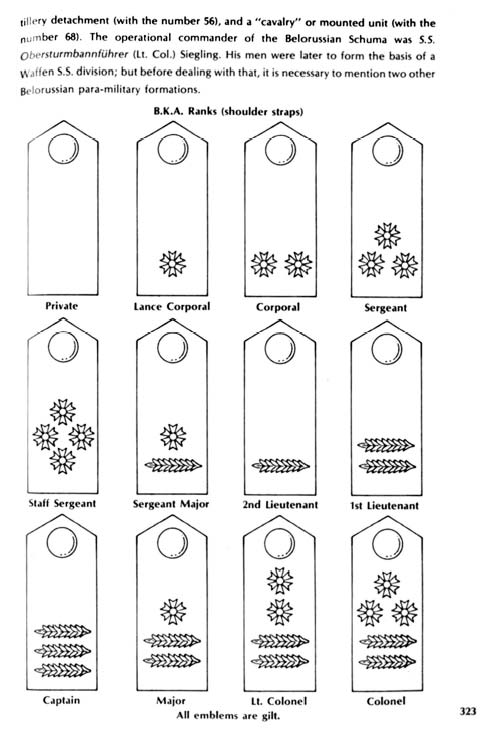 tillery detachment (with the number 56), and a "cavalry" or mounted unit (with the number 68). The operational commander of the Belorussian Schuma was S.S. Obersturmbannführer (Lt. Col.) Siegling. His men were later to form the basis of a Waffen S.S. division; but before dealing with that, it is necessary to mention two other Belorussian para-military formations.

B.K.A. Ranks (shoulder straps)

Private

Lance Corporal

Corporal

Sergeant

Staff Sergeant

Sergeant Major

2nd Lieutenant

1st Lieutenant

Captain

Major

Lt. Colonel

Colonel

All emblems are gilt.

323